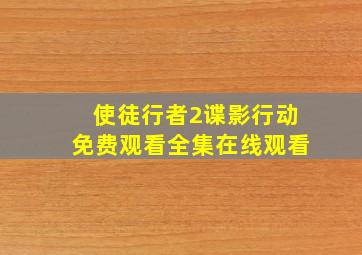 使徒行者2谍影行动
免费观看全集在线观看